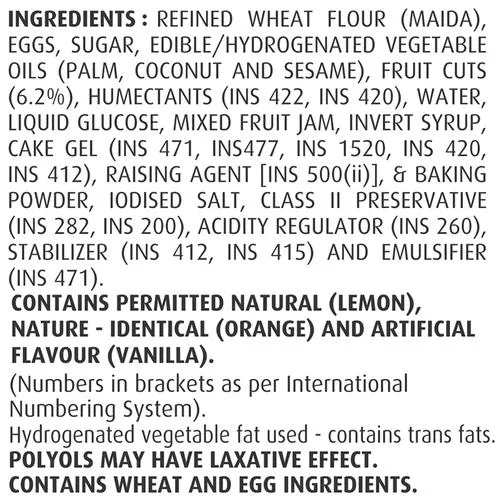 INGREDIENTS : REFINED WHEAT FLOUR (MAIDA), EGGS, SUGAR, EDIBLE/HYDROGENATED VEGETABLE OILS (PALM, COCONUT AND SESAME), FRUIT CUTS (6.2%), HUMECTANTS (INS 422, INS 420), WATER, LIQUID GLUCOSE, MIXED FRUIT JAM, INVERT SYRUP, CAKE GEL (INS 471, INS477, INS 1520, INS 420, INS 412), RAISING AGENT [INS 500(ii)], & BAKING POWDER, IODISED SALT, CLASS II PRESERVATIVE (INS 282, INS 200), ACIDITY REGULATOR (INS 260), STABILIZER (INS 412, INS 415) AND EMULSIFIER (INS 471).
CONTAINS PERMITTED NATURAL (LEMON), NATURE - IDENTICAL (ORANGE) AND ARTIFICIAL FLAVOUR (VANILLA).
(Numbers in brackets as per International Numbering System).
Hydrogenated vegetable fat used - contains trans fats.
POLYOLS MAY HAVE LAXATIVE EFFECT.
CONTAINS WHEAT AND EGG INGREDIENTS.